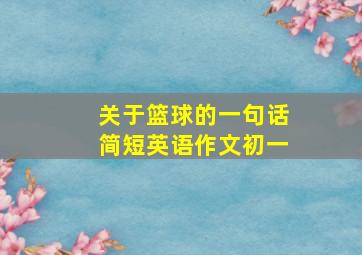 关于篮球的一句话
简短英语作文初一